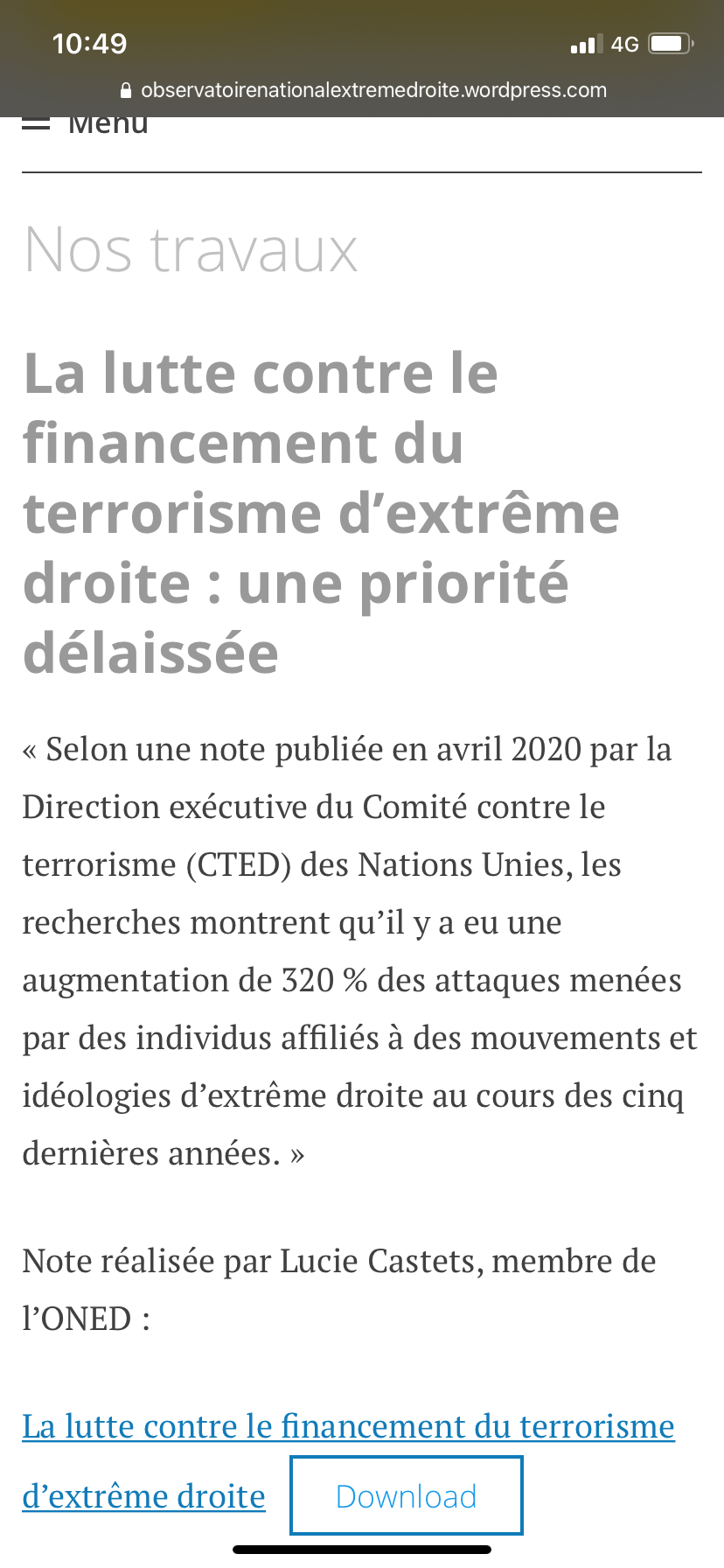 10:49

4G

observatoirenationalextremedroite.wordpress.com

Menu

Nos travaux

La lutte contre le financement du terrorisme d’extrême droite : une priorité délaissée

« Selon une note publiée en avril 2020 par la Direction exécutive du Comité contre le terrorisme (CTED) des Nations Unies, les recherches montrent qu’il y a eu une augmentation de 320 % des attaques menées par des individus affiliés à des mouvements et idéologies d’extrême droite au cours des cinq dernières années. »

Note réalisée par Lucie Castets, membre de l’ONED :

La lutte contre le financement du terrorisme d’extrême droite Download